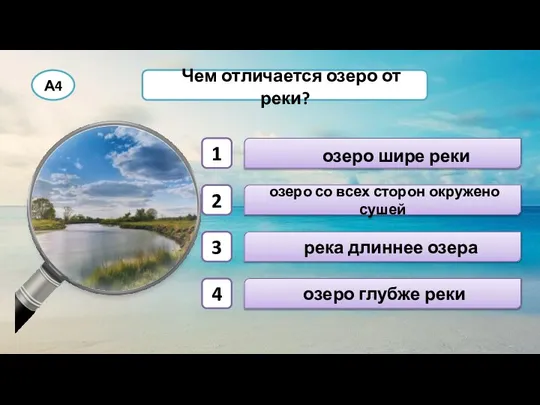 А4

Чем отличается озеро от реки?

1

озеро шире реки

2

озеро со всех сторон окружено сушей

3

река длиннее озера

4

озеро глубже реки